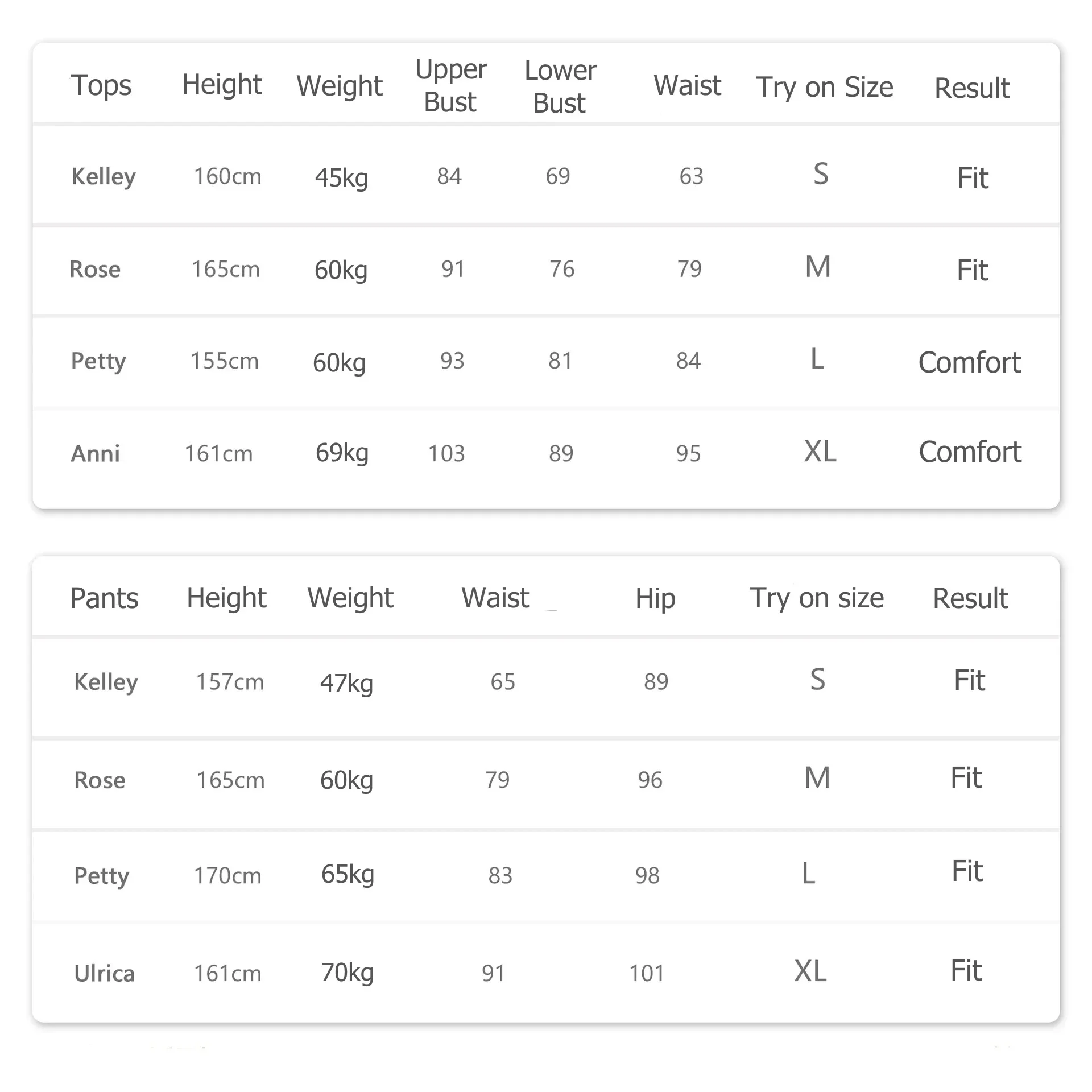 | Tops | Height | Weight | Upper Bust | Lower Bust | Waist | Try on Size | Result |
|---|---|---|---|---|---|---|---|
| Kelley | 160cm | 45kg | 84 | 69 | 63 | S | Fit |
| Rose | 165cm | 60kg | 91 | 76 | 79 | M | Fit |
| Petty | 155cm | 60kg | 93 | 81 | 84 | L | Comfort |
| Anni | 161cm | 69kg | 103 | 89 | 95 | XL | Comfort |

| Pants | Height | Weight | Waist | Hip | Try on size | Result |
|---|---|---|---|---|---|---|
| Kelley | 157cm | 47kg | 65 | 89 | S | Fit |
| Rose | 165cm | 60kg | 79 | 96 | M | Fit |
| Petty | 170cm | 65kg | 83 | 98 | L | Fit |
| Ulrica | 161cm | 70kg | 91 | 101 | XL | Fit |